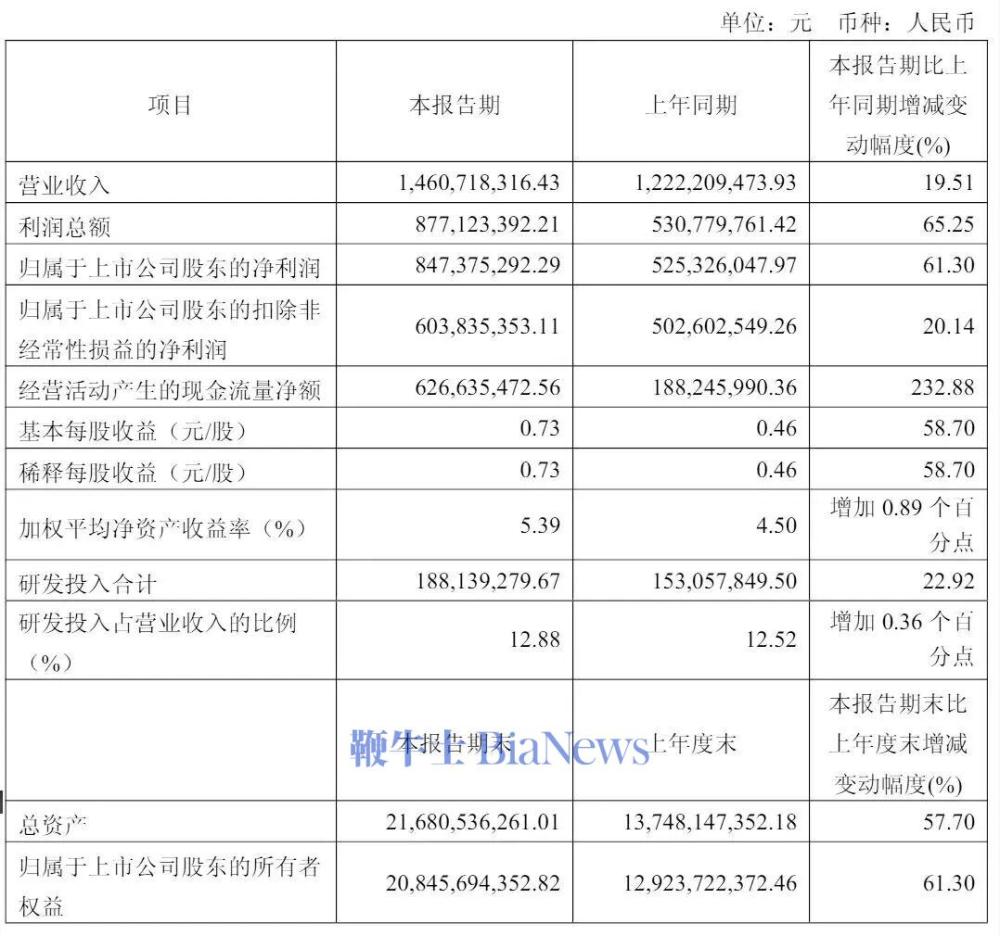 单位：元　币种：人民币

| 项目 | 本报告期 | 上年同期 | 本报告期比上年同期增减变动幅度(%) |
|---|---|---|---|
| 营业收入 | 1,460,718,316.43 | 1,222,209,473.93 | 19.51 |
| 利润总额 | 877,123,392.21 | 530,779,761.42 | 65.25 |
| 归属于上市公司股东的净利润 | 847,375,292.29 | 525,326,047.97 | 61.30 |
| 归属于上市公司股东的扣除非经常性损益的净利润 | 603,835,353.11 | 502,602,549.26 | 20.14 |
| 经营活动产生的现金流量净额 | 626,635,472.56 | 188,245,990.36 | 232.88 |
| 基本每股收益（元/股） | 0.73 | 0.46 | 58.70 |
| 稀释每股收益（元/股） | 0.73 | 0.46 | 58.70 |
| 加权平均净资产收益率（%） | 5.39 | 4.50 | 增加 0.89 个百分点 |
| 研发投入合计 | 188,139,279.67 | 153,057,849.50 | 22.92 |
| 研发投入占营业收入的比例（%） | 12.88 | 12.52 | 增加 0.36 个百分点 |
|  | 本报告期末 | 上年度末 | 本报告期末比上年度末增减变动幅度(%) |
| 总资产 | 21,680,536,261.01 | 13,748,147,352.18 | 57.70 |
| 归属于上市公司股东的所有者权益 | 20,845,694,352.82 | 12,923,722,372.46 | 61.30 |

鞭牛士 BiaNews